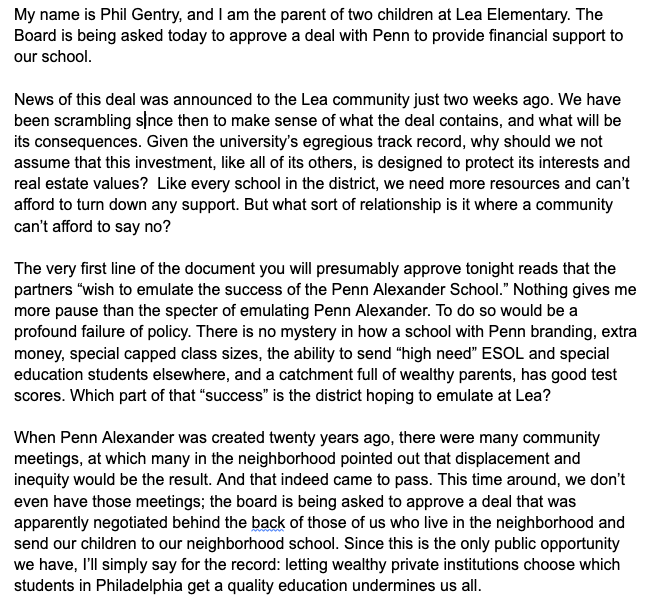 My name is Phil Gentry, and I am the parent of two children at Lea Elementary. The Board is being asked today to approve a deal with Penn to provide financial support to our school.

News of this deal was announced to the Lea community just two weeks ago. We have been scrambling since then to make sense of what the deal contains, and what will be its consequences. Given the university's egregious track record, why should we not assume that this investment, like all of its others, is designed to protect its interests and real estate values? Like every school in the district, we need more resources and can't afford to turn down any support. But what sort of relationship is it where a community can't afford to say no?

The very first line of the document you will presumably approve tonight reads that the partners "wish to emulate the success of the Penn Alexander School." Nothing gives me more pause than the specter of emulating Penn Alexander. To do so would be a profound failure of policy. There is no mystery in how a school with Penn branding, extra money, special capped class sizes, the ability to send "high need" ESOL and special education students elsewhere, and a catchment full of wealthy parents, has good test scores. Which part of that "success" is the district hoping to emulate at Lea?

When Penn Alexander was created twenty years ago, there were many community meetings, at which many in the neighborhood pointed out that displacement and inequity would be the result. And that indeed came to pass. This time around, we don't even have those meetings; the board is being asked to approve a deal that was apparently negotiated behind the back of those of us who live in the neighborhood and send our children to our neighborhood school. Since this is the only public opportunity we have, I'll simply say for the record: letting wealthy private institutions choose which students in Philadelphia get a quality education undermines us all.